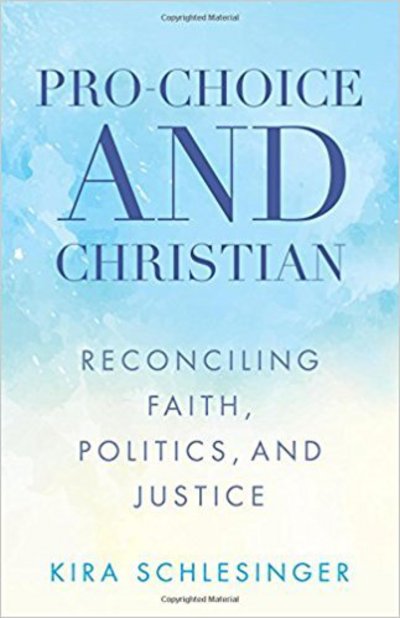 Copyrighted Material

PRO-CHOICE
AND
CHRISTIAN

RECONCILING FAITH, POLITICS, AND JUSTICE

KIRA SCHLESINGER

Copyrighted Material